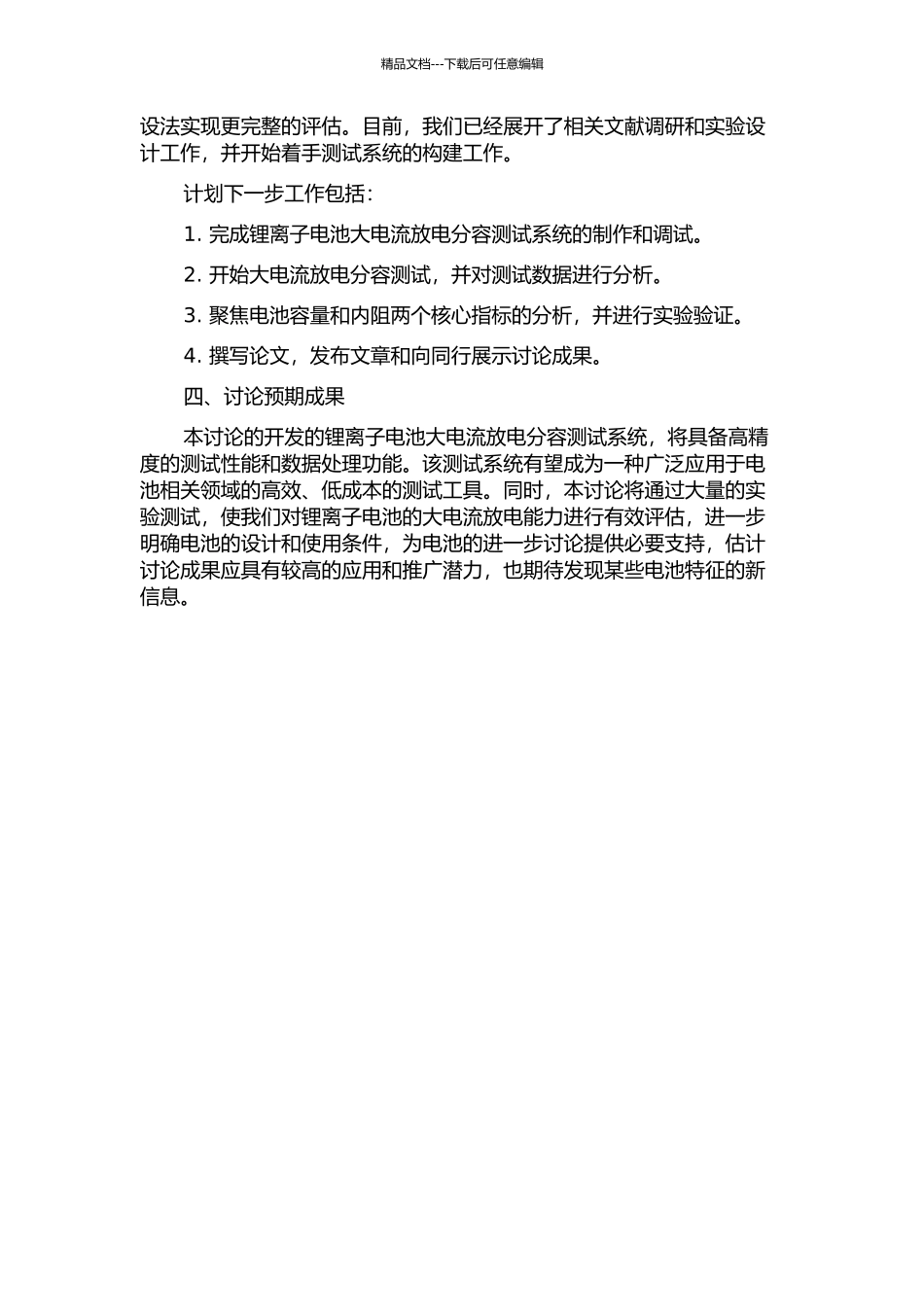 精品文档---下载后可任意编辑

设法实现更完整的评估。目前，我们已经展开了相关文献调研和实验设计工作，并开始着手测试系统的构建工作。

计划下一步工作包括：

1. 完成锂离子电池大电流放电分容测试系统的制作和调试。

2. 开始大电流放电分容测试，并对测试数据进行分析。

3. 聚焦电池容量和内阻两个核心指标的分析，并进行实验验证。

4. 撰写论文，发布文章和向同行展示讨论成果。

四、讨论预期成果

本讨论的开发的锂离子电池大电流放电分容测试系统，将具备高精度的测试性能和数据处理功能。该测试系统有望成为一种广泛应用于电池相关领域的高效、低成本的测试工具。同时，本讨论将通过大量的实验测试，使我们对锂离子电池的大电流放电能力进行有效评估，进一步明确电池的设计和使用条件，为电池的进一步讨论提供必要支持，估计讨论成果应具有较高的应用和推广潜力，也期待发现某些电池特征的新信息。